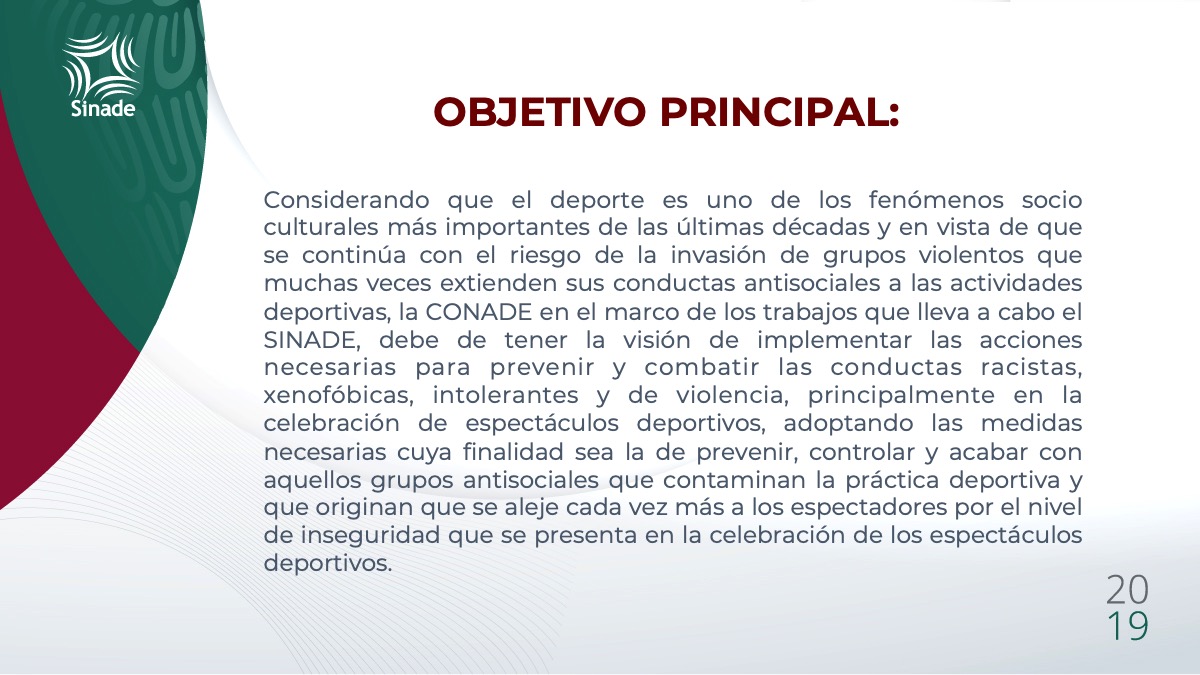 Sinade

OBJETIVO PRINCIPAL:

Considerando que el deporte es uno de los fenómenos socio culturales más importantes de las últimas décadas y en vista de que se continúa con el riesgo de la invasión de grupos violentos que muchas veces extienden sus conductas antisociales a las actividades deportivas, la CONADE en el marco de los trabajos que lleva a cabo el SINADE, debe de tener la visión de implementar las acciones necesarias para prevenir y combatir las conductas racistas, xenofóbicas, intolerantes y de violencia, principalmente en la celebración de espectáculos deportivos, adoptando las medidas necesarias cuya finalidad sea la de prevenir, controlar y acabar con aquellos grupos antisociales que contaminan la práctica deportiva y que originan que se aleje cada vez más a los espectadores por el nivel de inseguridad que se presenta en la celebración de los espectáculos deportivos.

20
19